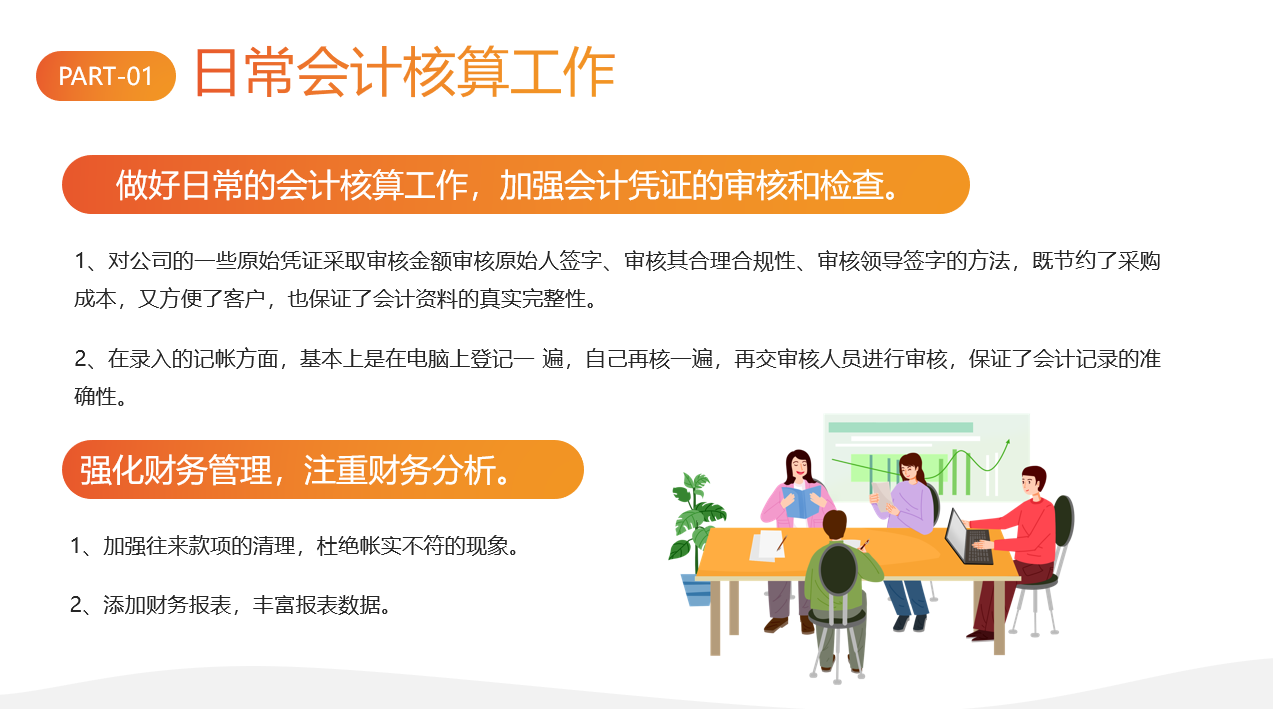 PART-01 日常会计核算工作

做好日常的会计核算工作，加强会计凭证的审核和检查。

1、对公司的一些原始凭证采取审核金额审核原始人签字、审核其合理合规性、审核领导签字的方法，既节约了采购成本，又方便了客户，也保证了会计资料的真实完整性。

2、在录入的记帐方面，基本上是在电脑上登记一 遍，自己再核一遍，再交审核人员进行审核，保证了会计记录的准确性。

强化财务管理，注重财务分析。

1、加强往来款项的清理，杜绝帐实不符的现象。

2、添加财务报表，丰富报表数据。